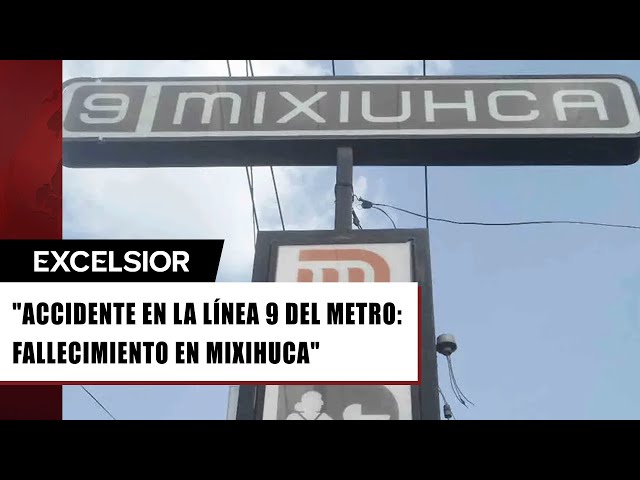 9 MIXIUHCA

EXCELSIOR

"ACCIDENTE EN LA LÍNEA 9 DEL METRO: FALLECIMIENTO EN MIXIHUCA"